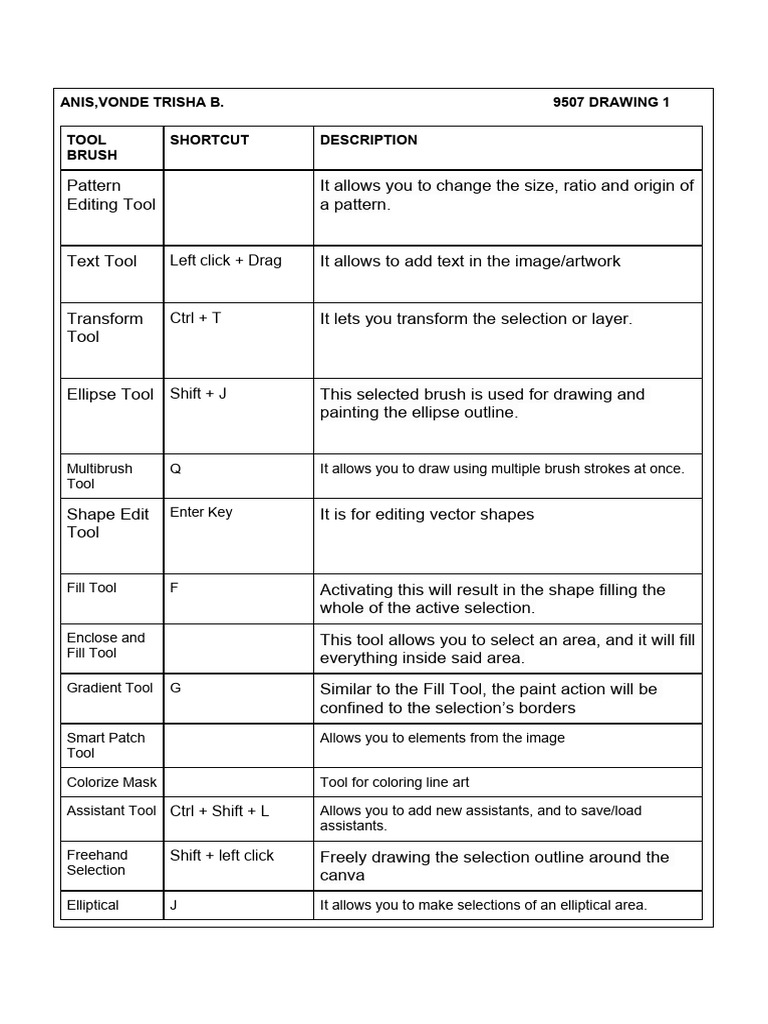 ANIS,VONDE TRISHA B.  9507 DRAWING 1

| TOOL BRUSH | SHORTCUT | DESCRIPTION |
|---|---|---|
| Pattern Editing Tool | | It allows you to change the size, ratio and origin of a pattern. |
| Text Tool | Left click + Drag | It allows to add text in the image/artwork |
| Transform Tool | Ctrl + T | It lets you transform the selection or layer. |
| Ellipse Tool | Shift + J | This selected brush is used for drawing and painting the ellipse outline. |
| Multibrush Tool | Q | It allows you to draw using multiple brush strokes at once. |
| Shape Edit Tool | Enter Key | It is for editing vector shapes |
| Fill Tool | F | Activating this will result in the shape filling the whole of the active selection. |
| Enclose and Fill Tool | | This tool allows you to select an area, and it will fill everything inside said area. |
| Gradient Tool | G | Similar to the Fill Tool, the paint action will be confined to the selection's borders |
| Smart Patch Tool | | Allows you to elements from the image |
| Colorize Mask | | Tool for coloring line art |
| Assistant Tool | Ctrl + Shift + L | Allows you to add new assistants, and to save/load assistants. |
| Freehand Selection | Shift + left click | Freely drawing the selection outline around the canva |
| Elliptical | J | It allows you to make selections of an elliptical area. |